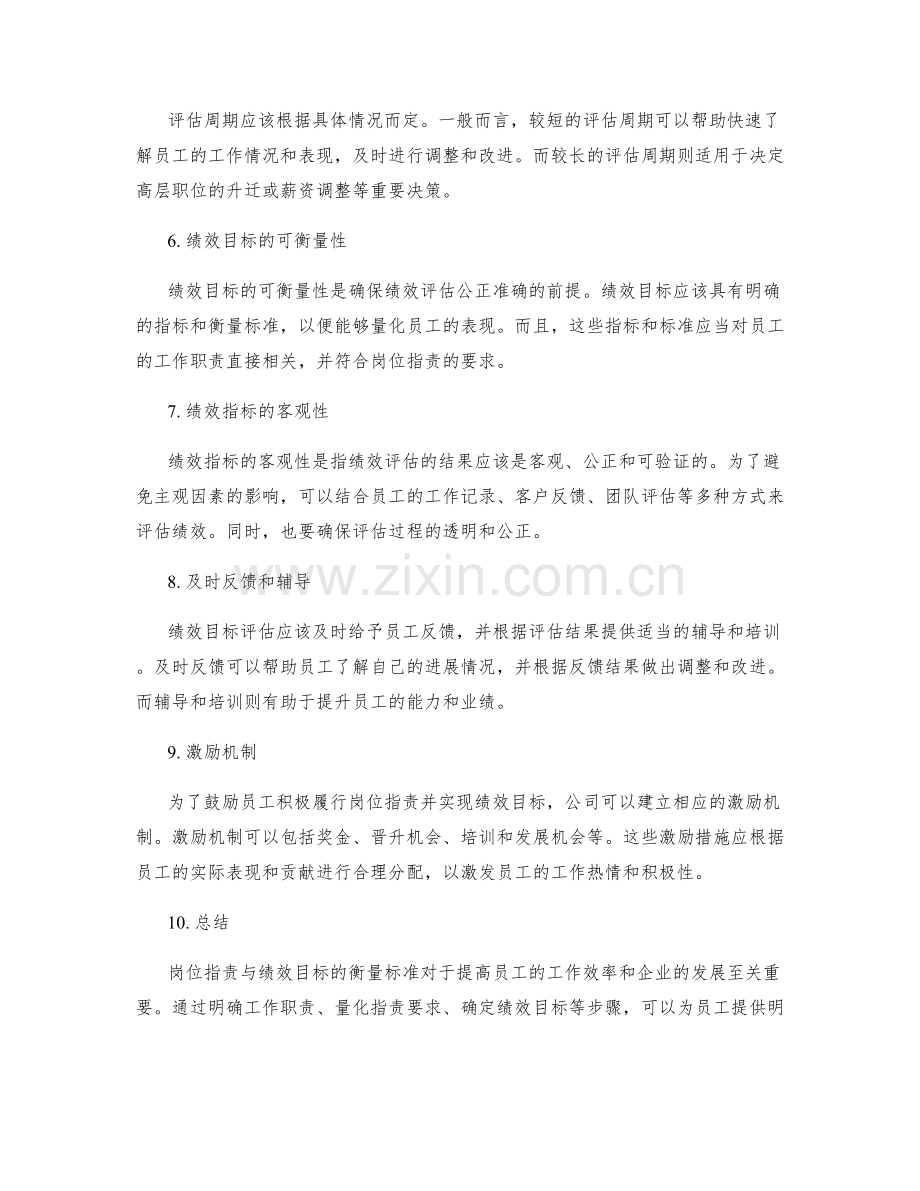 评估周期应该根据具体情况而定。一般而言，较短的评估周期可以帮助快速了解员工的工作情况和表现，及时进行调整和改进。而较长的评估周期则适用于决定高层职位的升迁或薪资调整等重要决策。

6. 绩效目标的可衡量性

绩效目标的可衡量性是确保绩效评估公正准确的前提。绩效目标应该具有明确的指标和衡量标准，以便能够量化员工的表现。而且，这些指标和标准应当对员工的工作职责直接相关，并符合岗位指责的要求。

7. 绩效指标的客观性

绩效指标的客观性是指绩效评估的结果应该是客观、公正和可验证的。为了避免主观因素的影响，可以结合员工的工作记录、客户反馈、团队评估等多种方式来评估绩效。同时，也要确保评估过程的透明和公正。

www.zixin.com.cn

8. 及时反馈和辅导

绩效目标评估应该及时给予员工反馈，并根据评估结果提供适当的辅导和培训。及时反馈可以帮助员工了解自己的进展情况，并根据反馈结果做出调整和改进。而辅导和培训则有助于提升员工的能力和业绩。

9. 激励机制

为了鼓励员工积极履行岗位指责并实现绩效目标，公司可以建立相应的激励机制。激励机制可以包括奖金、晋升机会、培训和发展机会等。这些激励措施应根据员工的实际表现和贡献进行合理分配，以激发员工的工作热情和积极性。

10. 总结

岗位指责与绩效目标的衡量标准对于提高员工的工作效率和企业的发展至关重要。通过明确工作职责、量化指责要求、确定绩效目标等步骤，可以为员工提供明